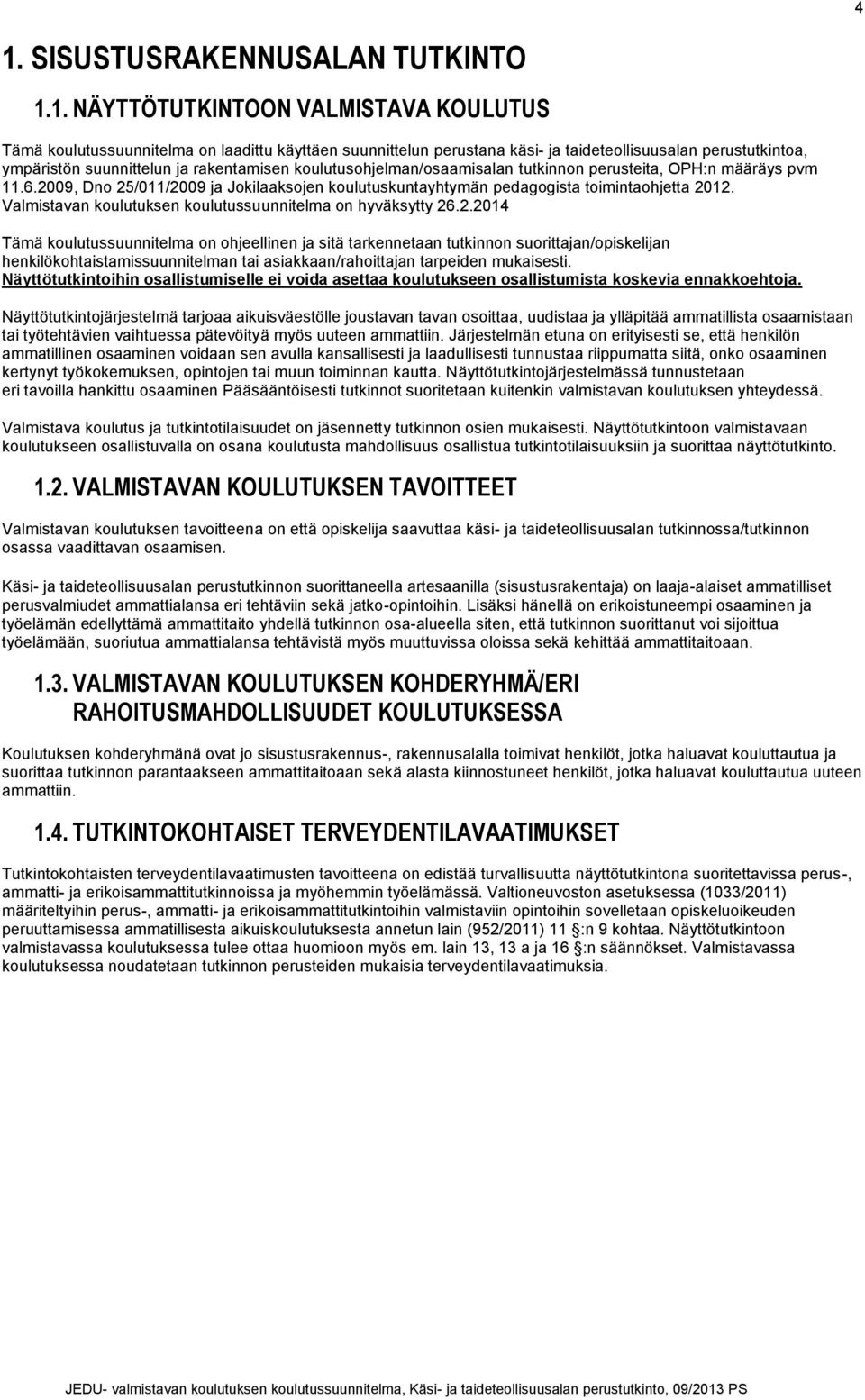 4

1. SISUSTUSRAKENNUSALAN TUTKINTO

1.1. NÄYTTÖTUTKINTOON VALMISTAVA KOULUTUS

Tämä koulutussuunnitelma on laadittu käyttäen suunnittelun perustana käsi- ja taideteollisuusalan perustutkintoa, ympäristön suunnittelun ja rakentamisen koulutusohjelman/osaamisalan tutkinnon perusteita, OPH:n määräys pvm 11.6.2009, Dno 25/011/2009 ja Jokilaaksojen koulutuskuntayhtymän pedagogista toimintaohjetta 2012. Valmistavan koulutuksen koulutussuunnitelma on hyväksytty 26.2.2014

Tämä koulutussuunnitelma on ohjeellinen ja sitä tarkennetaan tutkinnon suorittajan/opiskelijan henkilökohtaistamissuunnitelman tai asiakkaan/rahoittajan tarpeiden mukaisesti. Näyttötutkintoihin osallistumiselle ei voida asettaa koulutukseen osallistumista koskevia ennakkoehtoja.

Näyttötutkintojärjestelmä tarjoaa aikuisväestölle joustavan tavan osoittaa, uudistaa ja ylläpitää ammatillista osaamistaan tai työtehtävien vaihtuessa pätevöityä myös uuteen ammattiin. Järjestelmän etuna on erityisesti se, että henkilön ammatillinen osaaminen voidaan sen avulla kansallisesti ja laadullisesti tunnustaa riippumatta siitä, onko osaaminen kertynyt työkokemuksen, opintojen tai muun toiminnan kautta. Näyttötutkintojärjestelmässä tunnustetaan eri tavoilla hankittu osaaminen Pääsääntöisesti tutkinnot suoritetaan kuitenkin valmistavan koulutuksen yhteydessä.

Valmistava koulutus ja tutkintotilaisuudet on jäsennetty tutkinnon osien mukaisesti. Näyttötutkintoon valmistavaan koulutukseen osallistuvalla on osana koulutusta mahdollisuus osallistua tutkintotilaisuuksiin ja suorittaa näyttötutkinto.

1.2. VALMISTAVAN KOULUTUKSEN TAVOITTEET

Valmistavan koulutuksen tavoitteena on että opiskelija saavuttaa käsi- ja taideteollisuusalan tutkinnossa/tutkinnon osassa vaadittavan osaamisen.

Käsi- ja taideteollisuusalan perustutkinnon suorittaneella artesaanilla (sisustusrakentaja) on laaja-alaiset ammatilliset perusvalmiudet ammattialansa eri tehtäviin sekä jatko-opintoihin. Lisäksi hänellä on erikoistuneempi osaaminen ja työelämän edellyttämä ammattitaito yhdellä tutkinnon osa-alueella siten, että tutkinnon suorittanut voi sijoittua työelämään, suoriutua ammattialansa tehtävistä myös muuttuvissa oloissa sekä kehittää ammattitaitoaan.

1.3. VALMISTAVAN KOULUTUKSEN KOHDERYHMÄ/ERI RAHOITUSMAHDOLLISUUDET KOULUTUKSESSA

Koulutuksen kohderyhmänä ovat jo sisustusrakennus-, rakennusalalla toimivat henkilöt, jotka haluavat kouluttautua ja suorittaa tutkinnon parantaakseen ammattitaitoaan sekä alasta kiinnostuneet henkilöt, jotka haluavat kouluttautua uuteen ammattiin.

1.4. TUTKINTOKOHTAISET TERVEYDENTILAVAATIMUKSET

Tutkintokohtaisten terveydentilavaatimusten tavoitteena on edistää turvallisuutta näyttötutkintona suoritettavissa perus-, ammatti- ja erikoisammattitutkinnoissa ja myöhemmin työelämässä. Valtioneuvoston asetuksessa (1033/2011) määriteltyihin perus-, ammatti- ja erikoisammattitutkintoihin valmistaviin opintoihin sovelletaan opiskeluoikeuden peruuttamisessa ammatillisesta aikuiskoulutuksesta annetun lain (952/2011) 11 §:n 9 kohtaa. Näyttötutkintoon valmistavassa koulutuksessa tulee ottaa huomioon myös em. lain 13, 13 a ja 16 §:n säännökset. Valmistavassa koulutuksessa noudatetaan tutkinnon perusteiden mukaisia terveydentilavaatimuksia.

JEDU- valmistavan koulutuksen koulutussuunnitelma, Käsi- ja taideteollisuusalan perustutkinto, 09/2013 PS